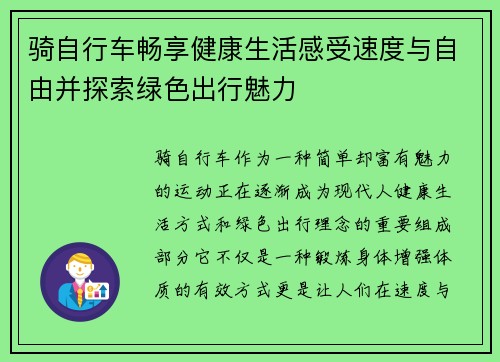 骑自行车畅享健康生活感受速度与自由并探索绿色出行魅力

骑自行车作为一种简单却富有魅力的运动正在逐渐成为现代人健康生活方式和绿色出行理念的重要组成部分它不仅是一种锻炼身体增强体质的有效方式更是让人们在速度与